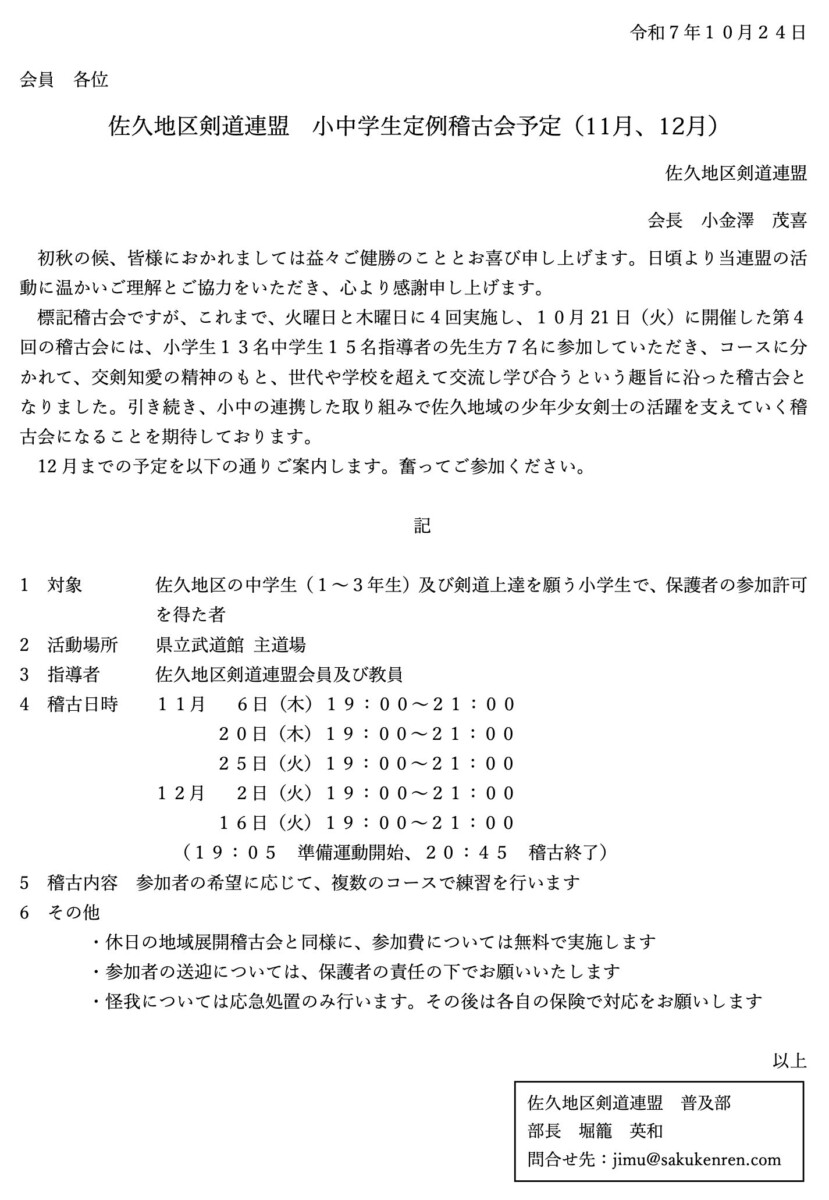 令和７年１０月２４日

会員　各位

佐久地区剣道連盟　小中学生定例稽古会予定（11月、12月）

佐久地区剣道連盟

会長　小金澤　茂喜

初秋の候、皆様におかれましては益々ご健勝のこととお喜び申し上げます。日頃より当連盟の活動に温かいご理解とご協力をいただき、心より感謝申し上げます。

標記稽古会ですが、これまで、火曜日と木曜日に４回実施し、１０月21日（火）に開催した第４回の稽古会には、小学生１３名中学生１５名指導者の先生方７名に参加していただき、コースに分かれて、交剣知愛の精神のもと、世代や学校を超えて交流し学び合うという趣旨に沿った稽古会となりました。引き続き、小中の連携した取り組みで佐久地域の少年少女剣士の活躍を支えていく稽古会になることを期待しております。

12月までの予定を以下の通りご案内します。奮ってご参加ください。

記

１　対象　　佐久地区の中学生（１～３年生）及び剣道上達を願う小学生で、保護者の参加許可を得た者
２　活動場所　県立武道館 主道場
３　指導者　　佐久地区剣道連盟会員及び教員
４　稽古日時　１１月　６日（木）１９：００～２１：００
２０日（木）１９：００～２１：００
２５日（火）１９：００～２１：００
１２月　２日（火）１９：００～２１：００
１６日（火）１９：００～２１：００
（１９：０５　準備運動開始、２０：４５　稽古終了）
５　稽古内容　参加者の希望に応じて、複数のコースで練習を行います
６　その他
・休日の地域展開稽古会と同様に、参加費については無料で実施します
・参加者の送迎については、保護者の責任の下でお願いいたします
・怪我については応急処置のみ行います。その後は各自の保険で対応をお願いします

以上

佐久地区剣道連盟　普及部
部長　堀籠　英和
問合せ先：jimu@sakukenren.com